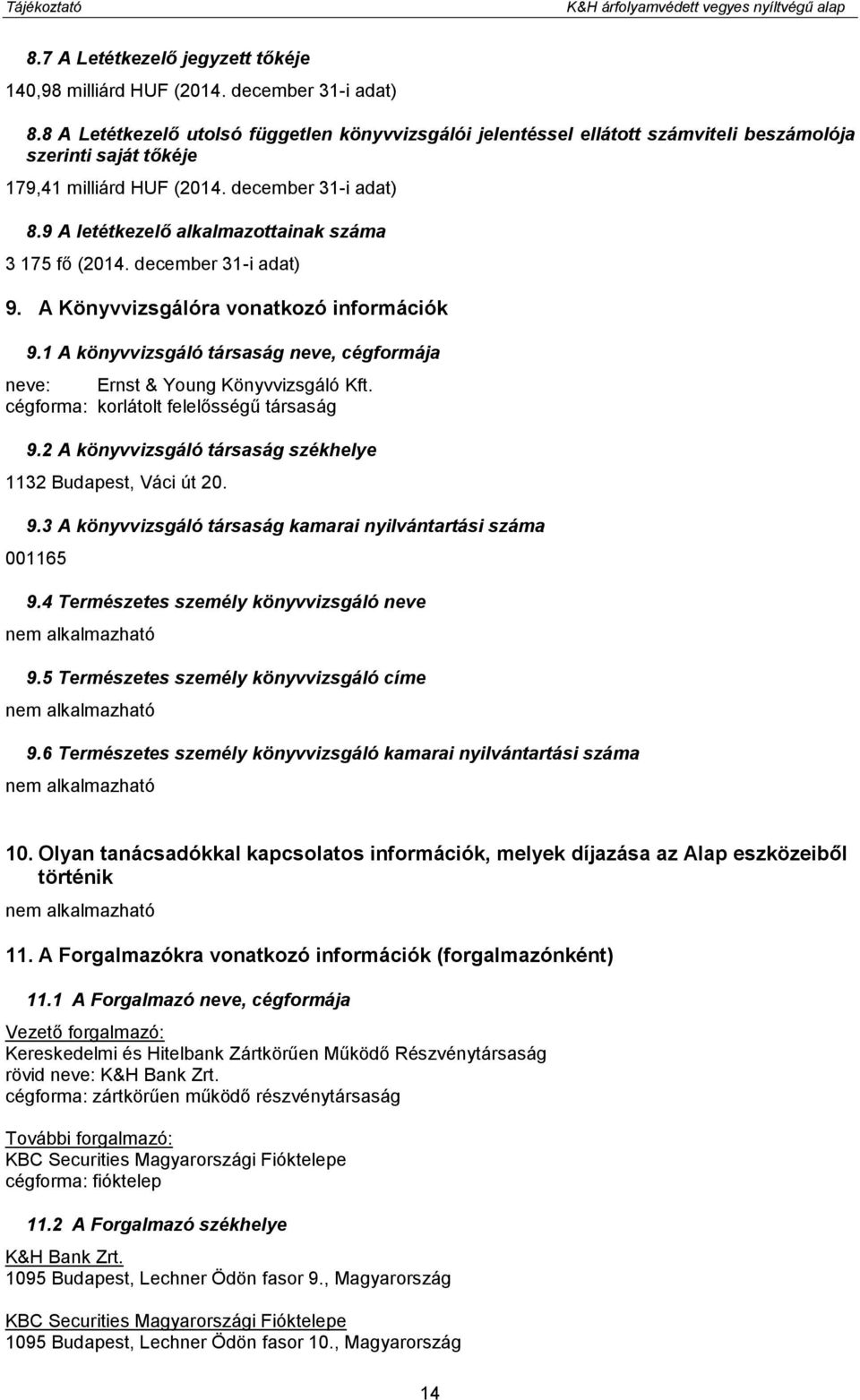 Tájékoztató

K&H árfolyamvédett vegyes nyíltvégű alap

8.7 A Letétkezelő jegyzett tőkéje

140,98 milliárd HUF (2014. december 31-i adat)

8.8 A Letétkezelő utolsó független könyvvizsgálói jelentéssel ellátott számviteli beszámolója szerinti saját tőkéje

179,41 milliárd HUF (2014. december 31-i adat)

8.9 A letétkezelő alkalmazottainak száma

3 175 fő (2014. december 31-i adat)

9. A Könyvvizsgálóra vonatkozó információk

9.1 A könyvvizsgáló társaság neve, cégformája

neve: Ernst & Young Könyvvizsgáló Kft.
cégforma: korlátolt felelősségű társaság

9.2 A könyvvizsgáló társaság székhelye

1132 Budapest, Váci út 20.

9.3 A könyvvizsgáló társaság kamarai nyilvántartási száma

001165

9.4 Természetes személy könyvvizsgáló neve

nem alkalmazható

9.5 Természetes személy könyvvizsgáló címe

nem alkalmazható

9.6 Természetes személy könyvvizsgáló kamarai nyilvántartási száma

nem alkalmazható

10. Olyan tanácsadókkal kapcsolatos információk, melyek díjazása az Alap eszközeiből történik

nem alkalmazható

11. A Forgalmazókra vonatkozó információk (forgalmazónként)

11.1 A Forgalmazó neve, cégformája

Vezető forgalmazó:
Kereskedelmi és Hitelbank Zártkörűen Működő Részvénytársaság
rövid neve: K&H Bank Zrt.
cégforma: zártkörűen működő részvénytársaság

További forgalmazó:
KBC Securities Magyarországi Fióktelepe
cégforma: fióktelep

11.2 A Forgalmazó székhelye

K&H Bank Zrt.
1095 Budapest, Lechner Ödön fasor 9., Magyarország

KBC Securities Magyarországi Fióktelepe
1095 Budapest, Lechner Ödön fasor 10., Magyarország

14